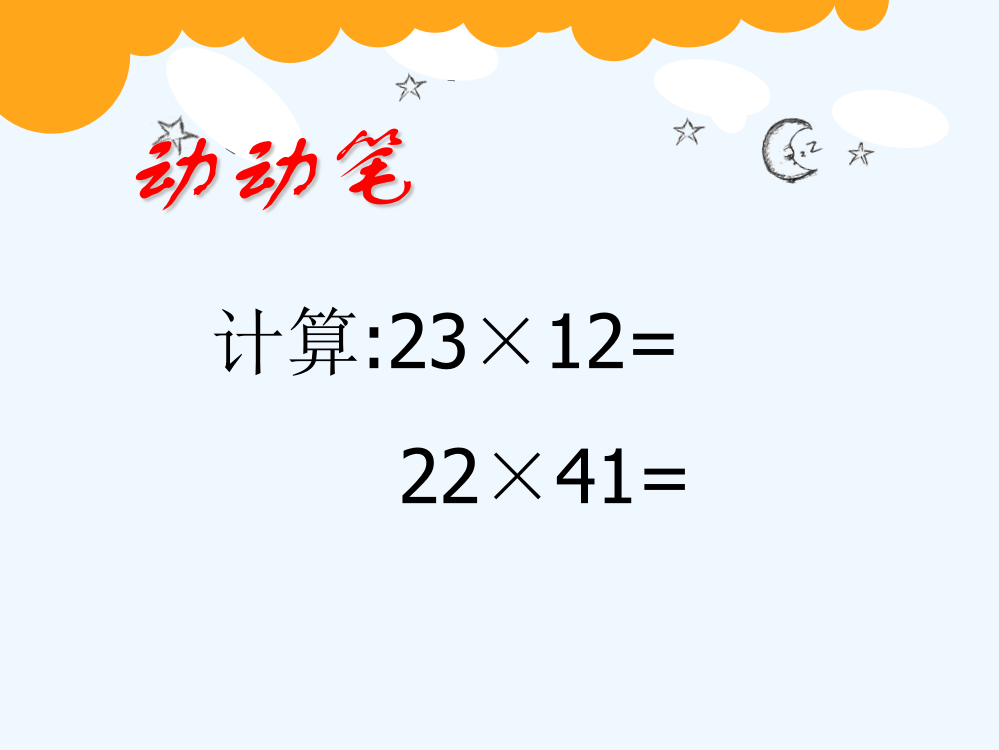 动动笔

计算:$23 \times 12=$

$22 \times 41=$